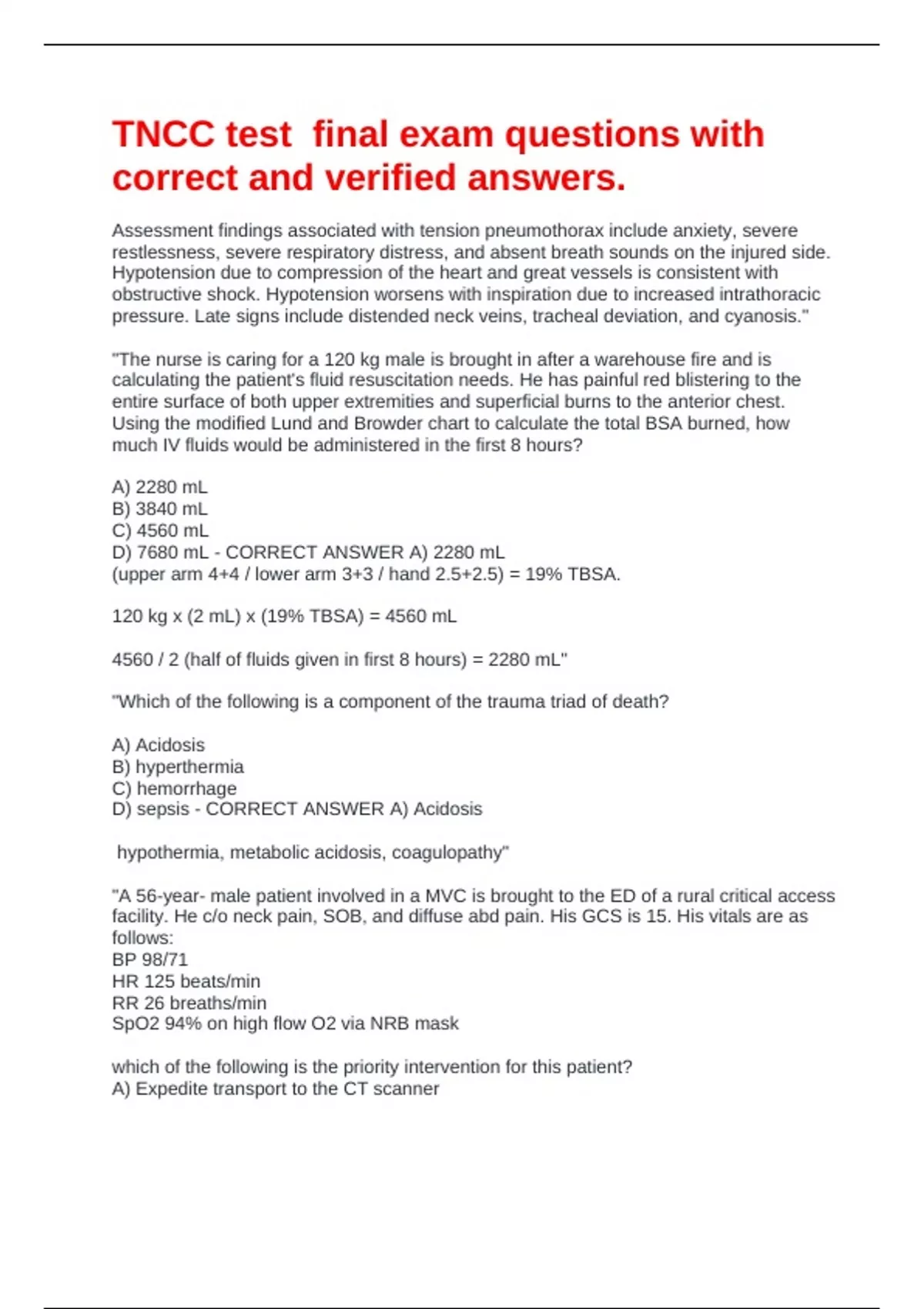 TNCC test final exam questions with correct and verified answers.

Assessment findings associated with tension pneumothorax include anxiety, severe restlessness, severe respiratory distress, and absent breath sounds on the injured side. Hypotension due to compression of the heart and great vessels is consistent with obstructive shock. Hypotension worsens with inspiration due to increased intrathoracic pressure. Late signs include distended neck veins, tracheal deviation, and cyanosis."

"The nurse is caring for a 120 kg male is brought in after a warehouse fire and is calculating the patient's fluid resuscitation needs. He has painful red blistering to the entire surface of both upper extremities and superficial burns to the anterior chest. Using the modified Lund and Browder chart to calculate the total BSA burned, how much IV fluids would be administered in the first 8 hours?

A) 2280 mL
B) 3840 mL
C) 4560 mL
D) 7680 mL - CORRECT ANSWER A) 2280 mL
(upper arm 4+4 / lower arm 3+3 / hand 2.5+2.5) = 19% TBSA.

120 kg x (2 mL) x (19% TBSA) = 4560 mL

4560 / 2 (half of fluids given in first 8 hours) = 2280 mL"

"Which of the following is a component of the trauma triad of death?

A) Acidosis
B) hyperthermia
C) hemorrhage
D) sepsis - CORRECT ANSWER A) Acidosis

hypothermia, metabolic acidosis, coagulopathy"

"A 56-year- male patient involved in a MVC is brought to the ED of a rural critical access facility. He c/o neck pain, SOB, and diffuse abd pain. His GCS is 15. His vitals are as follows:
BP 98/71
HR 125 beats/min
RR 26 breaths/min
SpO2 94% on high flow O2 via NRB mask

which of the following is the priority intervention for this patient?
A) Expedite transport to the CT scanner